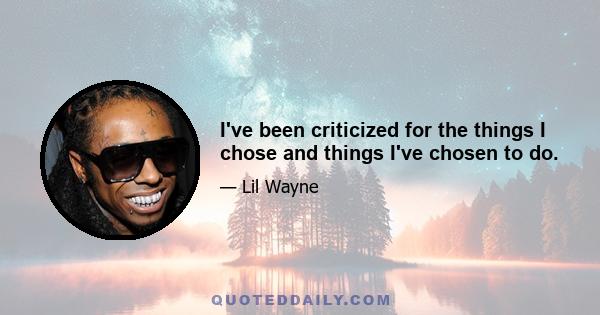 I've been criticized for the things I chose and things I've chosen to do.

— Lil Wayne

QUOTEDDAILY.COM